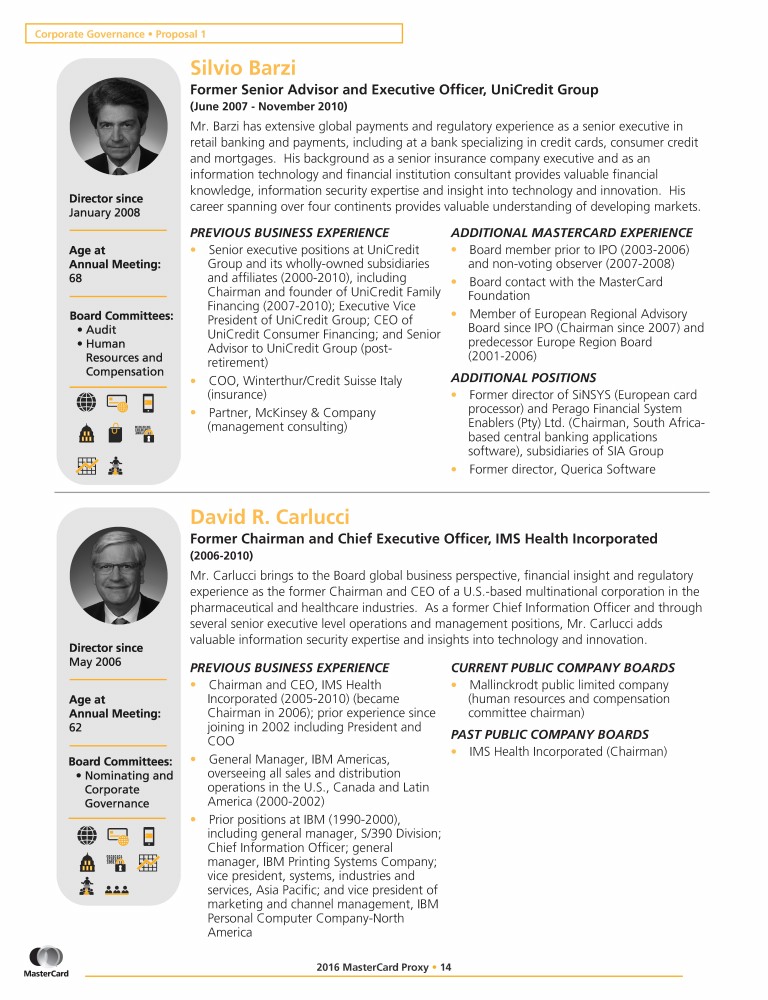 Corporate Governance • Proposal 1

Silvio Barzi

Former Senior Advisor and Executive Officer, UniCredit Group
(June 2007 - November 2010)

Mr. Barzi has extensive global payments and regulatory experience as a senior executive in retail banking and payments, including at a bank specializing in credit cards, consumer credit and mortgages. His background as a senior insurance company executive and as an information technology and financial institution consultant provides valuable financial knowledge, information security expertise and insight into technology and innovation. His career spanning over four continents provides valuable understanding of developing markets.

Director since
January 2008

Age at
Annual Meeting:
68

Board Committees:
• Audit
• Human Resources and Compensation

PREVIOUS BUSINESS EXPERIENCE

• Senior executive positions at UniCredit Group and its wholly-owned subsidiaries and affiliates (2000-2010), including Chairman and founder of UniCredit Family Financing (2007-2010); Executive Vice President of UniCredit Group; CEO of UniCredit Consumer Financing; and Senior Advisor to UniCredit Group (post-retirement)

• COO, Winterthur/Credit Suisse Italy (insurance)

• Partner, McKinsey & Company (management consulting)

ADDITIONAL MASTERCARD EXPERIENCE

• Board member prior to IPO (2003-2006) and non-voting observer (2007-2008)

• Board contact with the MasterCard Foundation

• Member of European Regional Advisory Board since IPO (Chairman since 2007) and predecessor Europe Region Board (2001-2006)

ADDITIONAL POSITIONS

• Former director of SiNSYS (European card processor) and Perago Financial System Enablers (Pty) Ltd. (Chairman, South Africa-based central banking applications software), subsidiaries of SIA Group

• Former director, Querica Software

David R. Carlucci

Former Chairman and Chief Executive Officer, IMS Health Incorporated
(2006-2010)

Mr. Carlucci brings to the Board global business perspective, financial insight and regulatory experience as the former Chairman and CEO of a U.S.-based multinational corporation in the pharmaceutical and healthcare industries. As a former Chief Information Officer and through several senior executive level operations and management positions, Mr. Carlucci adds valuable information security expertise and insights into technology and innovation.

Director since
May 2006

Age at
Annual Meeting:
62

Board Committees:
• Nominating and Corporate Governance

PREVIOUS BUSINESS EXPERIENCE

• Chairman and CEO, IMS Health Incorporated (2005-2010) (became Chairman in 2006); prior experience since joining in 2002 including President and COO

• General Manager, IBM Americas, overseeing all sales and distribution operations in the U.S., Canada and Latin America (2000-2002)

• Prior positions at IBM (1990-2000), including general manager, S/390 Division; Chief Information Officer; general manager, IBM Printing Systems Company; vice president, systems, industries and services, Asia Pacific; and vice president of marketing and channel management, IBM Personal Computer Company-North America

CURRENT PUBLIC COMPANY BOARDS

• Mallinckrodt public limited company (human resources and compensation committee chairman)

PAST PUBLIC COMPANY BOARDS

• IMS Health Incorporated (Chairman)

MasterCard

2016 MasterCard Proxy • 14